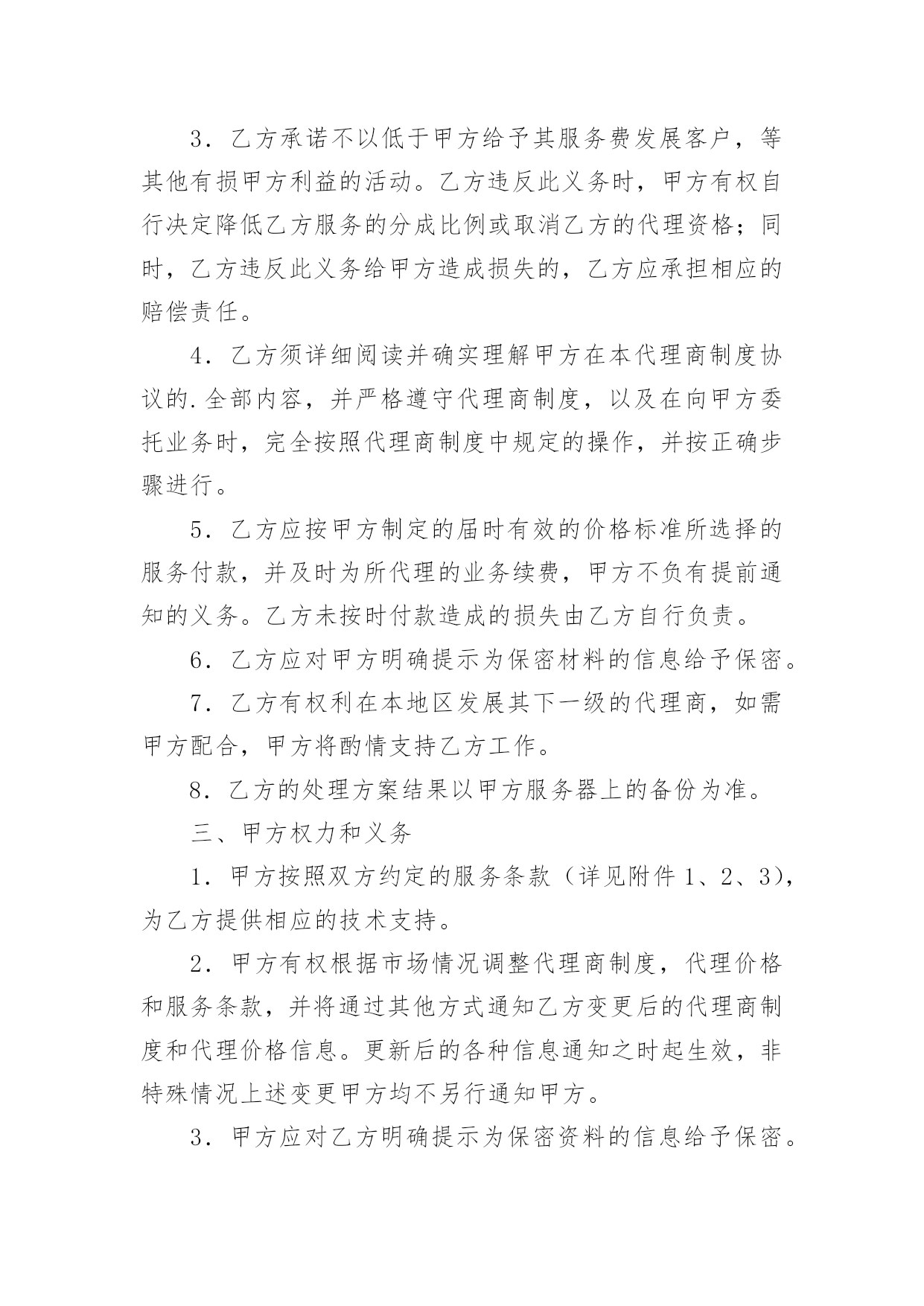 3．乙方承诺不以低于甲方给予其服务费发展客户，等其他有损甲方利益的活动。乙方违反此义务时，甲方有权自行决定降低乙方服务的分成比例或取消乙方的代理资格；同时，乙方违反此义务给甲方造成损失的，乙方应承担相应的赔偿责任。

4．乙方须详细阅读并确实理解甲方在本代理商制度协议的.全部内容，并严格遵守代理商制度，以及在向甲方委托业务时，完全按照代理商制度中规定的操作，并按正确步骤进行。

5．乙方应按甲方制定的届时有效的价格标准所选择的服务付款，并及时为所代理的业务续费，甲方不负有提前通知的义务。乙方未按时付款造成的损失由乙方自行负责。

6．乙方应对甲方明确提示为保密材料的信息给予保密。

7．乙方有权利在本地区发展其下一级的代理商，如需甲方配合，甲方将酌情支持乙方工作。

8．乙方的处理方案结果以甲方服务器上的备份为准。

三、甲方权力和义务

1．甲方按照双方约定的服务条款（详见附件 1、2、3），为乙方提供相应的技术支持。

2．甲方有权根据市场情况调整代理商制度，代理价格和服务条款，并将通过其他方式通知乙方变更后的代理商制度和代理价格信息。更新后的各种信息通知之时起生效，非特殊情况上述变更甲方均不另行通知甲方。

3．甲方应对乙方明确提示为保密资料的信息给予保密。